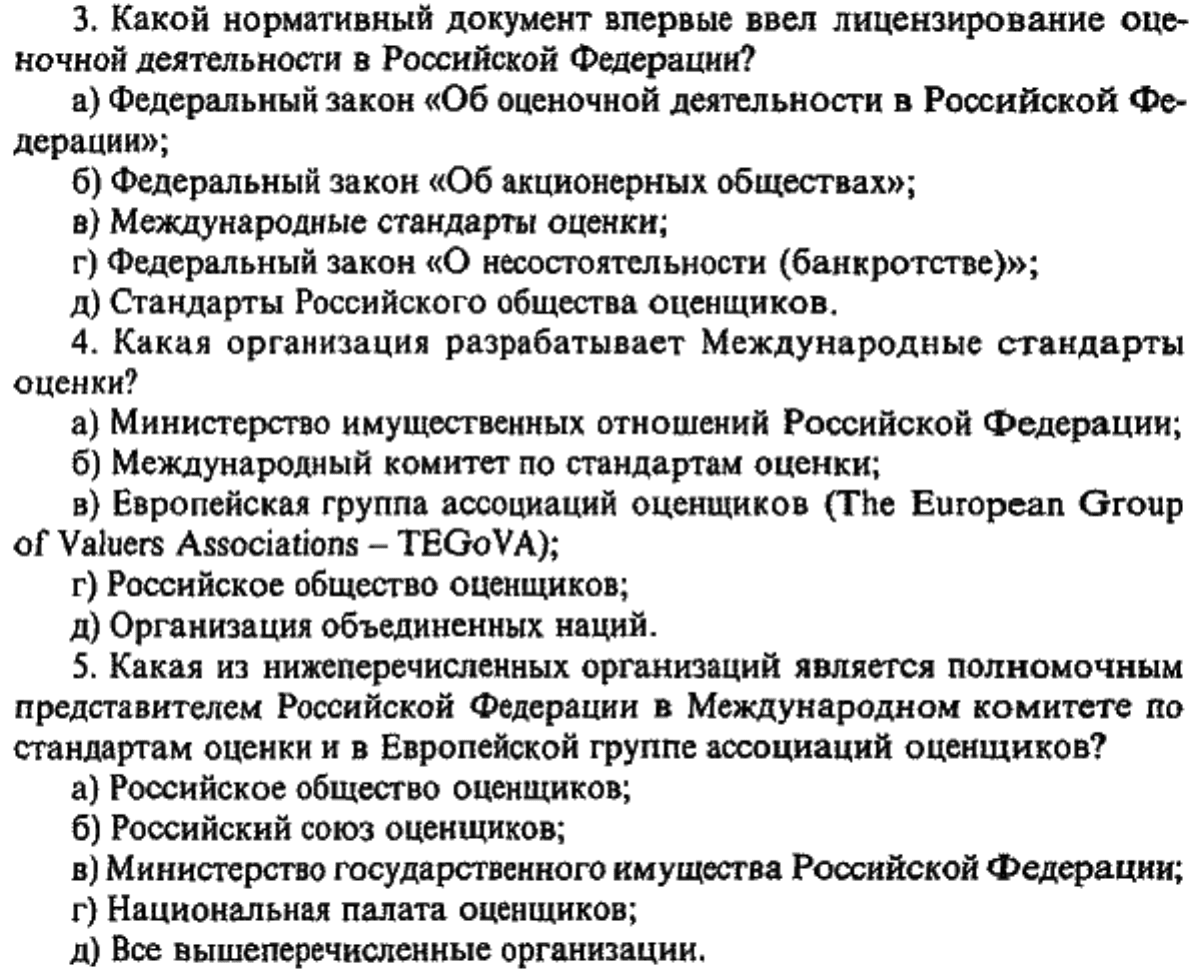 3. Какой нормативный документ впервые ввел лицензирование оценочной деятельности в Российской Федерации?
а) Федеральный закон «Об оценочной деятельности в Российской Федерации»;
б) Федеральный закон «Об акционерных обществах»;
в) Международные стандарты оценки;
г) Федеральный закон «О несостоятельности (банкротстве)»;
д) Стандарты Российского общества оценщиков.
4. Какая организация разрабатывает Международные стандарты оценки?
а) Министерство имущественных отношений Российской Федерации;
б) Международный комитет по стандартам оценки;
в) Европейская группа ассоциаций оценщиков (The European Group of Valuers Associations – TEGoVA);
г) Российское общество оценщиков;
д) Организация объединенных наций.
5. Какая из нижеперечисленных организаций является полномочным представителем Российской Федерации в Международном комитете по стандартам оценки и в Европейской группе ассоциаций оценщиков?
а) Российское общество оценщиков;
б) Российский союз оценщиков;
в) Министерство государственного имущества Российской Федерации;
г) Национальная палата оценщиков;
д) Все вышеперечисленные организации.